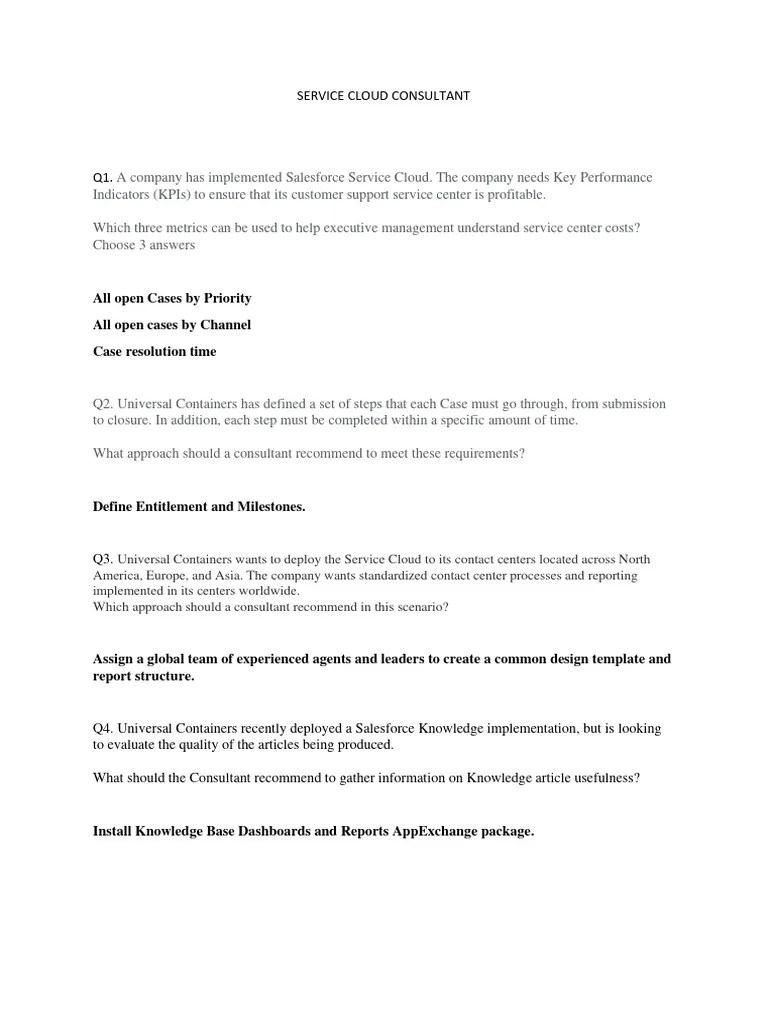 SERVICE CLOUD CONSULTANT

Q1. A company has implemented Salesforce Service Cloud. The company needs Key Performance Indicators (KPIs) to ensure that its customer support service center is profitable.

Which three metrics can be used to help executive management understand service center costs? Choose 3 answers

All open Cases by Priority

All open cases by Channel

Case resolution time

Q2. Universal Containers has defined a set of steps that each Case must go through, from submission to closure. In addition, each step must be completed within a specific amount of time.

What approach should a consultant recommend to meet these requirements?

Define Entitlement and Milestones.

Q3. Universal Containers wants to deploy the Service Cloud to its contact centers located across North America, Europe, and Asia. The company wants standardized contact center processes and reporting implemented in its centers worldwide.
Which approach should a consultant recommend in this scenario?

Assign a global team of experienced agents and leaders to create a common design template and report structure.

Q4. Universal Containers recently deployed a Salesforce Knowledge implementation, but is looking to evaluate the quality of the articles being produced.

What should the Consultant recommend to gather information on Knowledge article usefulness?

Install Knowledge Base Dashboards and Reports AppExchange package.